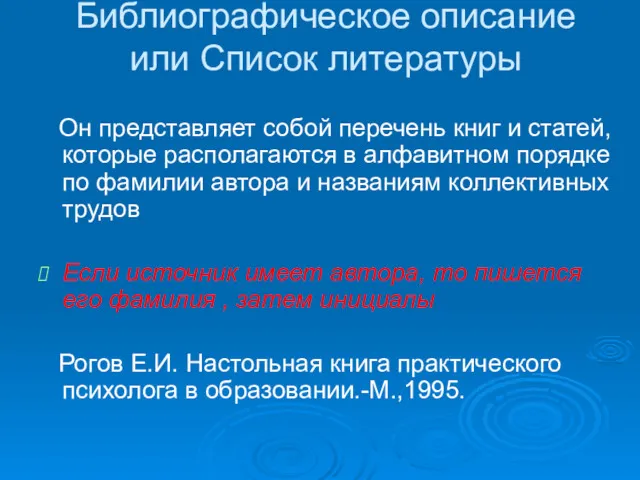 Библиографическое описание или Список литературы

Он представляет собой перечень книг и статей, которые располагаются в алфавитном порядке по фамилии автора и названиям коллективных трудов

Если источник имеет автора, то пишется его фамилия , затем инициалы

Рогов Е.И. Настольная книга практического психолога в образовании.-М.,1995.